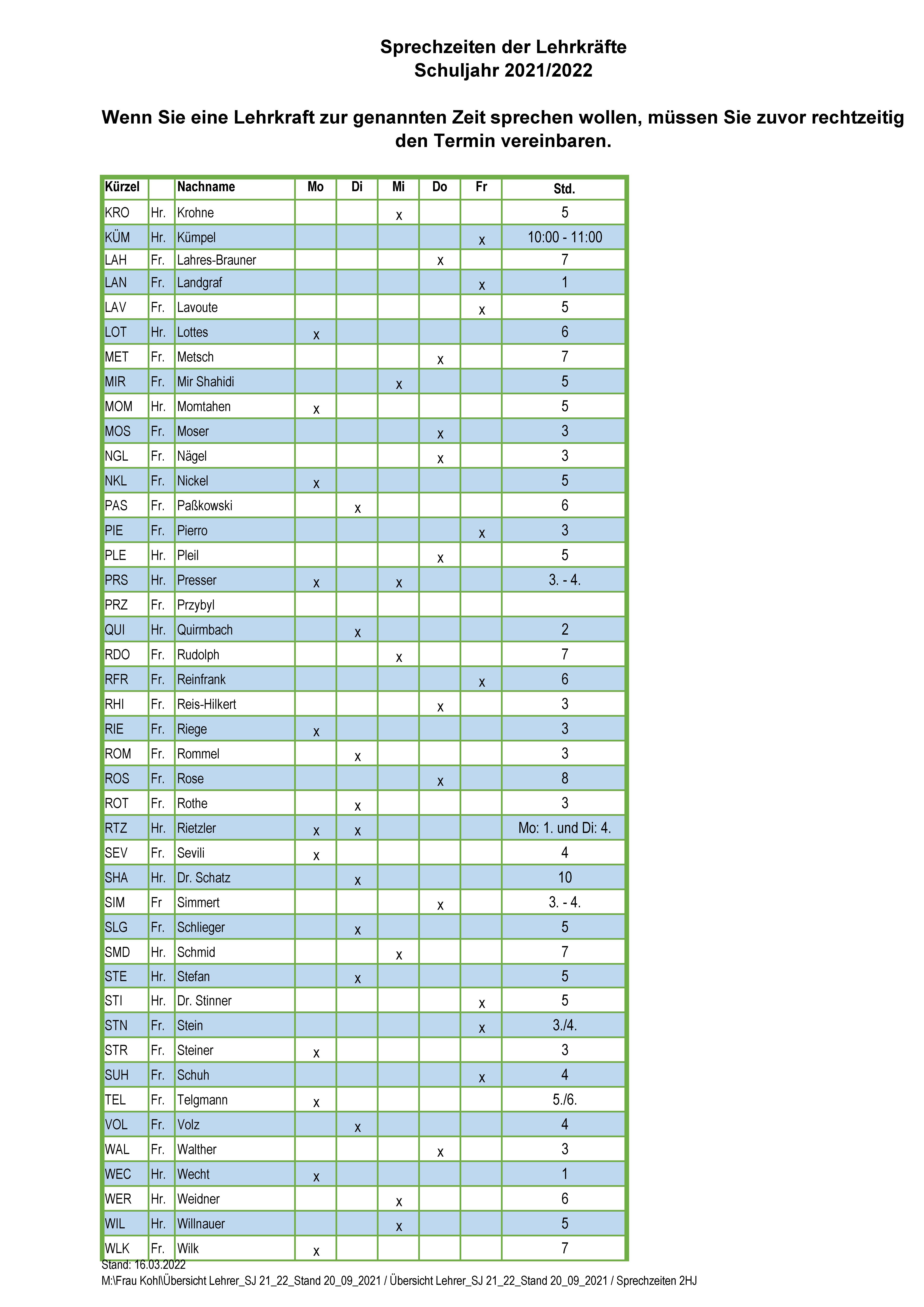 Sprechzeiten der Lehrkräfte
Schuljahr 2021/2022

Wenn Sie eine Lehrkraft zur genannten Zeit sprechen wollen, müssen Sie zuvor rechtzeitig den Termin vereinbaren.

| Kürzel | | Nachname | Mo | Di | Mi | Do | Fr | Std. |
|---|---|---|---|---|---|---|---|---|
| KRO | Hr. | Krohne | | | x | | | 5 |
| KÜM | Hr. | Kümpel | | | | | x | 10:00 - 11:00 |
| LAH | Fr. | Lahres-Brauner | | | | x | | 7 |
| LAN | Fr. | Landgraf | | | | | x | 1 |
| LAV | Fr. | Lavoute | | | | | x | 5 |
| LOT | Hr. | Lottes | x | | | | | 6 |
| MET | Fr. | Metsch | | | | x | | 7 |
| MIR | Fr. | Mir Shahidi | | | x | | | 5 |
| MOM | Hr. | Momtahen | x | | | | | 5 |
| MOS | Fr. | Moser | | | | x | | 3 |
| NGL | Fr. | Nägel | | | | x | | 3 |
| NKL | Fr. | Nickel | x | | | | | 5 |
| PAS | Fr. | Paßkowski | | x | | | | 6 |
| PIE | Fr. | Pierro | | | | | x | 3 |
| PLE | Hr. | Pleil | | | | x | | 5 |
| PRS | Hr. | Presser | x | | x | | | 3. - 4. |
| PRZ | Fr. | Przybyl | | | | | | |
| QUI | Hr. | Quirmbach | | x | | | | 2 |
| RDO | Fr. | Rudolph | | | x | | | 7 |
| RFR | Fr. | Reinfrank | | | | | x | 6 |
| RHI | Fr. | Reis-Hilkert | | | | x | | 3 |
| RIE | Fr. | Riege | x | | | | | 3 |
| ROM | Fr. | Rommel | | x | | | | 3 |
| ROS | Fr. | Rose | | | | x | | 8 |
| ROT | Fr. | Rothe | | x | | | | 3 |
| RTZ | Hr. | Rietzler | x | x | | | | Mo: 1. und Di: 4. |
| SEV | Fr. | Sevili | x | | | | | 4 |
| SHA | Hr. | Dr. Schatz | | x | | | | 10 |
| SIM | Fr | Simmert | | | | x | | 3. - 4. |
| SLG | Fr. | Schlieger | | x | | | | 5 |
| SMD | Hr. | Schmid | | | x | | | 7 |
| STE | Hr. | Stefan | | x | | | | 5 |
| STI | Hr. | Dr. Stinner | | | | | x | 5 |
| STN | Fr. | Stein | | | | | x | 3./4. |
| STR | Fr. | Steiner | x | | | | | 3 |
| SUH | Fr. | Schuh | | | | | x | 4 |
| TEL | Fr. | Telgmann | x | | | | | 5./6. |
| VOL | Fr. | Volz | | x | | | | 4 |
| WAL | Fr. | Walther | | | | x | | 3 |
| WEC | Hr. | Wecht | x | | | | | 1 |
| WER | Hr. | Weidner | | | x | | | 6 |
| WIL | Hr. | Willnauer | | | x | | | 5 |
| WLK | Fr. | Wilk | x | | | | | 7 |

Stand: 16.03.2022
M:\Frau Kohl\Übersicht Lehrer_SJ 21_22_Stand 20_09_2021 / Übersicht Lehrer_SJ 21_22_Stand 20_09_2021 / Sprechzeiten 2HJ